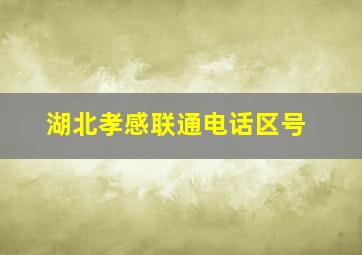 湖北孝感联通电话区号